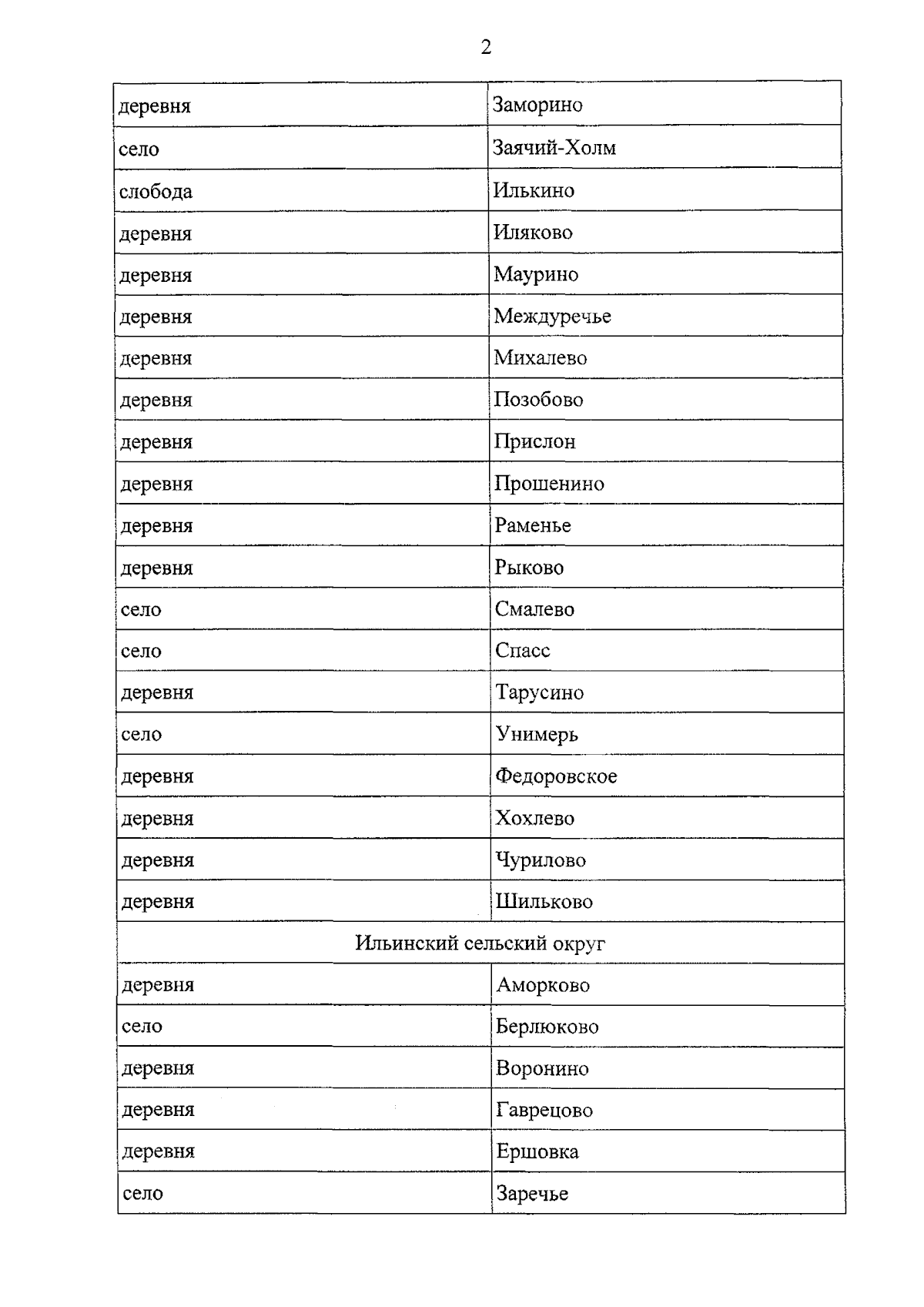 2

| деревня | Заморино |
|---|---|
| село | Заячий-Холм |
| слобода | Илькино |
| деревня | Иляково |
| деревня | Маурино |
| деревня | Междуречье |
| деревня | Михалево |
| деревня | Позобово |
| деревня | Прислон |
| деревня | Прошенино |
| деревня | Раменье |
| деревня | Рыково |
| село | Смалево |
| село | Спасс |
| деревня | Тарусино |
| село | Унимерь |
| деревня | Федоровское |
| деревня | Хохлево |
| деревня | Чурилово |
| деревня | Шильково |
| Ильинский сельский округ | |
| деревня | Аморково |
| село | Берлюково |
| деревня | Воронино |
| деревня | Гаврецово |
| деревня | Ершовка |
| село | Заречье |